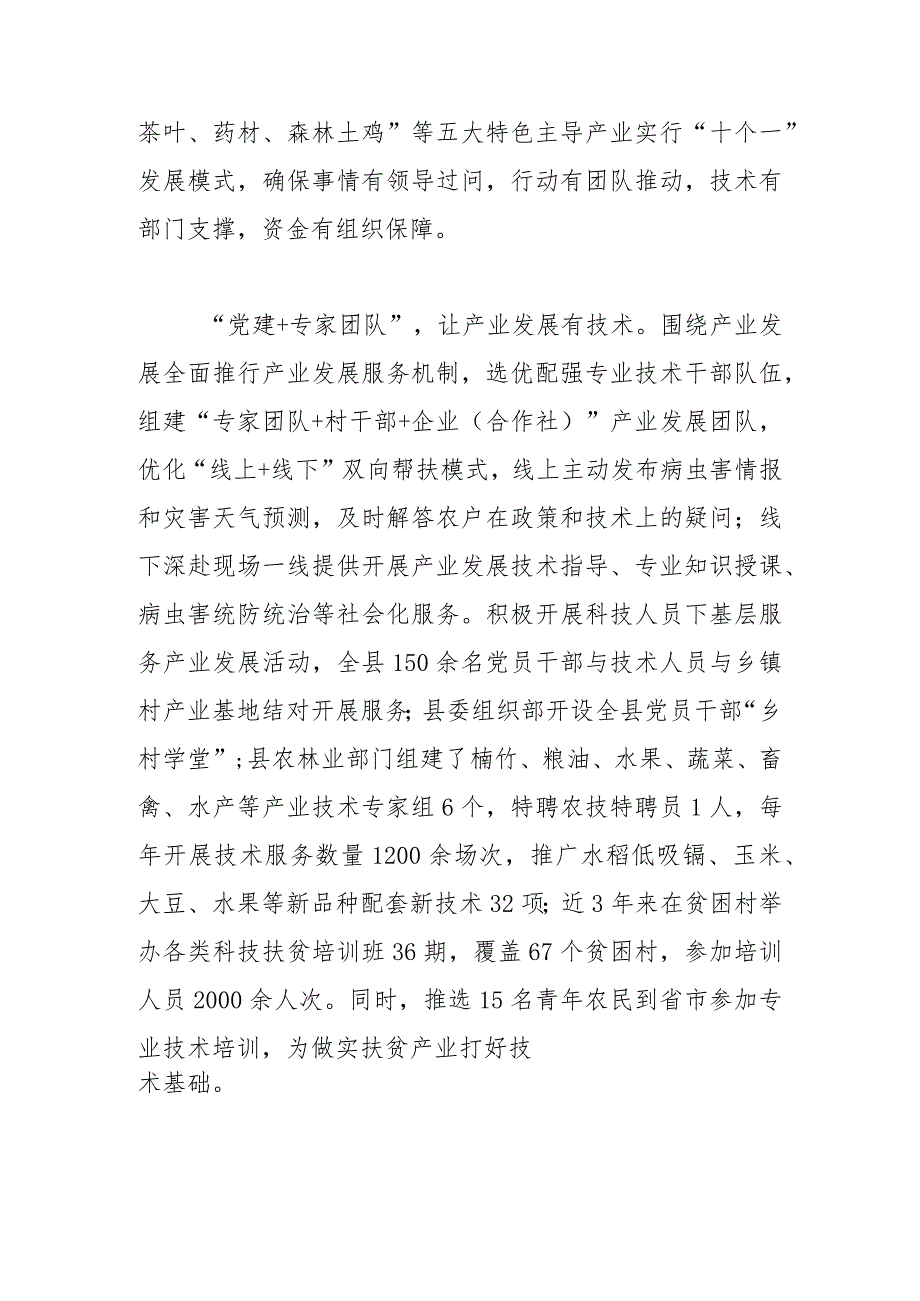 茶叶、药材、森林土鸡”等五大特色主导产业实行“十个一”发展模式，确保事情有领导过问，行动有团队推动，技术有部门支撑，资金有组织保障。

“党建+专家团队”，让产业发展有技术。围绕产业发展全面推行产业发展服务机制，选优配强专业技术干部队伍，组建“专家团队+村干部+企业（合作社）”产业发展团队，优化“线上+线下”双向帮扶模式，线上主动发布病虫害情报和灾害天气预测，及时解答农户在政策和技术上的疑问；线下深赴现场一线提供开展产业发展技术指导、专业知识授课、病虫害统防统治等社会化服务。积极开展科技人员下基层服务产业发展活动，全县150余名党员干部与技术人员与乡镇村产业基地结对开展服务;县委组织部开设全县党员干部“乡村学堂”;县农林业部门组建了楠竹、粮油、水果、蔬菜、畜禽、水产等产业技术专家组6个，特聘农技特聘员1人，每年开展技术服务数量1200余场次，推广水稻低吸镉、玉米、大豆、水果等新品种配套新技术32项;近3年来在贫困村举办各类科技扶贫培训班36期，覆盖67个贫困村，参加培训人员2000余人次。同时，推选15名青年农民到省市参加专业技术培训，为做实扶贫产业打好技术基础。